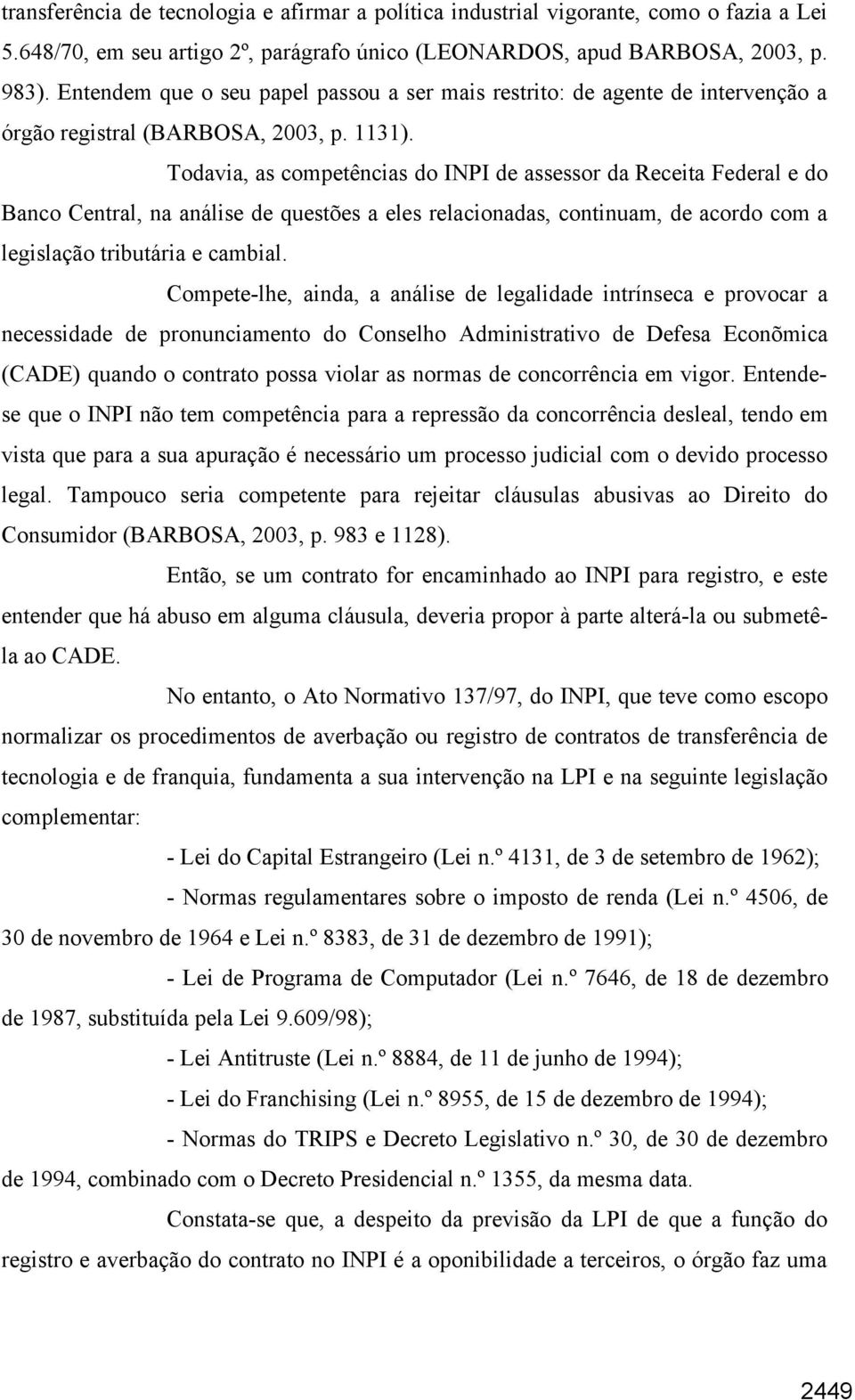 transferência de tecnologia e afirmar a política industrial vigorante, como o fazia a Lei 5.648/70, em seu artigo 2º, parágrafo único (LEONARDOS, apud BARBOSA, 2003, p. 983). Entendem que o seu papel passou a ser mais restrito: de agente de intervenção a órgão registral (BARBOSA, 2003, p. 1131).

Todavia, as competências do INPI de assessor da Receita Federal e do Banco Central, na análise de questões a eles relacionadas, continuam, de acordo com a legislação tributária e cambial.

Compete-lhe, ainda, a análise de legalidade intrínseca e provocar a necessidade de pronunciamento do Conselho Administrativo de Defesa Econõmica (CADE) quando o contrato possa violar as normas de concorrência em vigor. Entende-se que o INPI não tem competência para a repressão da concorrência desleal, tendo em vista que para a sua apuração é necessário um processo judicial com o devido processo legal. Tampouco seria competente para rejeitar cláusulas abusivas ao Direito do Consumidor (BARBOSA, 2003, p. 983 e 1128).

Então, se um contrato for encaminhado ao INPI para registro, e este entender que há abuso em alguma cláusula, deveria propor à parte alterá-la ou submetê-la ao CADE.

No entanto, o Ato Normativo 137/97, do INPI, que teve como escopo normalizar os procedimentos de averbação ou registro de contratos de transferência de tecnologia e de franquia, fundamenta a sua intervenção na LPI e na seguinte legislação complementar:

- Lei do Capital Estrangeiro (Lei n.º 4131, de 3 de setembro de 1962);

- Normas regulamentares sobre o imposto de renda (Lei n.º 4506, de 30 de novembro de 1964 e Lei n.º 8383, de 31 de dezembro de 1991);

- Lei de Programa de Computador (Lei n.º 7646, de 18 de dezembro de 1987, substituída pela Lei 9.609/98);

- Lei Antitruste (Lei n.º 8884, de 11 de junho de 1994);

- Lei do Franchising (Lei n.º 8955, de 15 de dezembro de 1994);

- Normas do TRIPS e Decreto Legislativo n.º 30, de 30 de dezembro de 1994, combinado com o Decreto Presidencial n.º 1355, da mesma data.

Constata-se que, a despeito da previsão da LPI de que a função do registro e averbação do contrato no INPI é a oponibilidade a terceiros, o órgão faz uma

2449